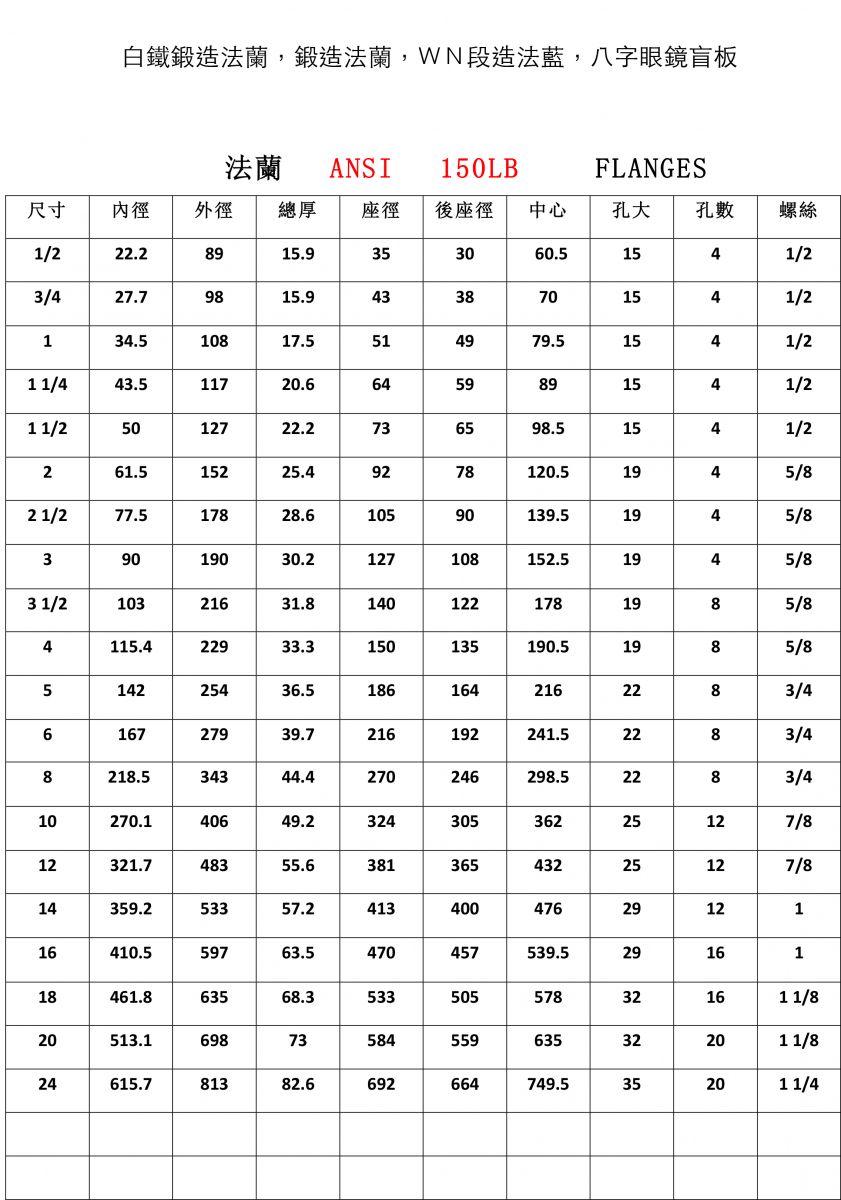 白鐵鍛造法蘭，鍛造法蘭，ＷＮ段造法藍，八字眼鏡盲板

法蘭 ANSI 150LB FLANGES

| 尺寸 | 內徑 | 外徑 | 總厚 | 座徑 | 後座徑 | 中心 | 孔大 | 孔數 | 螺絲 |
|---|---|---|---|---|---|---|---|---|---|
| 1/2 | 22.2 | 89 | 15.9 | 35 | 30 | 60.5 | 15 | 4 | 1/2 |
| 3/4 | 27.7 | 98 | 15.9 | 43 | 38 | 70 | 15 | 4 | 1/2 |
| 1 | 34.5 | 108 | 17.5 | 51 | 49 | 79.5 | 15 | 4 | 1/2 |
| 1 1/4 | 43.5 | 117 | 20.6 | 64 | 59 | 89 | 15 | 4 | 1/2 |
| 1 1/2 | 50 | 127 | 22.2 | 73 | 65 | 98.5 | 15 | 4 | 1/2 |
| 2 | 61.5 | 152 | 25.4 | 92 | 78 | 120.5 | 19 | 4 | 5/8 |
| 2 1/2 | 77.5 | 178 | 28.6 | 105 | 90 | 139.5 | 19 | 4 | 5/8 |
| 3 | 90 | 190 | 30.2 | 127 | 108 | 152.5 | 19 | 4 | 5/8 |
| 3 1/2 | 103 | 216 | 31.8 | 140 | 122 | 178 | 19 | 8 | 5/8 |
| 4 | 115.4 | 229 | 33.3 | 150 | 135 | 190.5 | 19 | 8 | 5/8 |
| 5 | 142 | 254 | 36.5 | 186 | 164 | 216 | 22 | 8 | 3/4 |
| 6 | 167 | 279 | 39.7 | 216 | 192 | 241.5 | 22 | 8 | 3/4 |
| 8 | 218.5 | 343 | 44.4 | 270 | 246 | 298.5 | 22 | 8 | 3/4 |
| 10 | 270.1 | 406 | 49.2 | 324 | 305 | 362 | 25 | 12 | 7/8 |
| 12 | 321.7 | 483 | 55.6 | 381 | 365 | 432 | 25 | 12 | 7/8 |
| 14 | 359.2 | 533 | 57.2 | 413 | 400 | 476 | 29 | 12 | 1 |
| 16 | 410.5 | 597 | 63.5 | 470 | 457 | 539.5 | 29 | 16 | 1 |
| 18 | 461.8 | 635 | 68.3 | 533 | 505 | 578 | 32 | 16 | 1 1/8 |
| 20 | 513.1 | 698 | 73 | 584 | 559 | 635 | 32 | 20 | 1 1/8 |
| 24 | 615.7 | 813 | 82.6 | 692 | 664 | 749.5 | 35 | 20 | 1 1/4 |
| | | | | | | | | | |
| | | | | | | | | | |